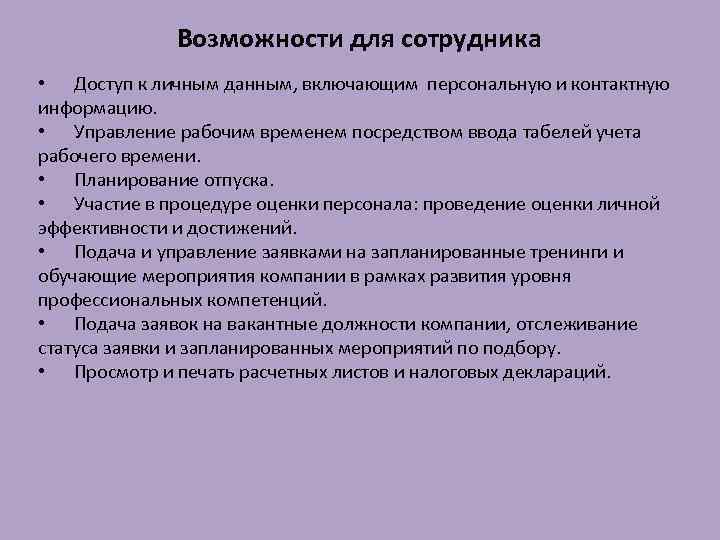 Возможности для сотрудника

• Доступ к личным данным, включающим персональную и контактную информацию.
• Управление рабочим временем посредством ввода табелей учета рабочего времени.
• Планирование отпуска.
• Участие в процедуре оценки персонала: проведение оценки личной эффективности и достижений.
• Подача и управление заявками на запланированные тренинги и обучающие мероприятия компании в рамках развития уровня профессиональных компетенций.
• Подача заявок на вакантные должности компании, отслеживание статуса заявки и запланированных мероприятий по подбору.
• Просмотр и печать расчетных листов и налоговых деклараций.